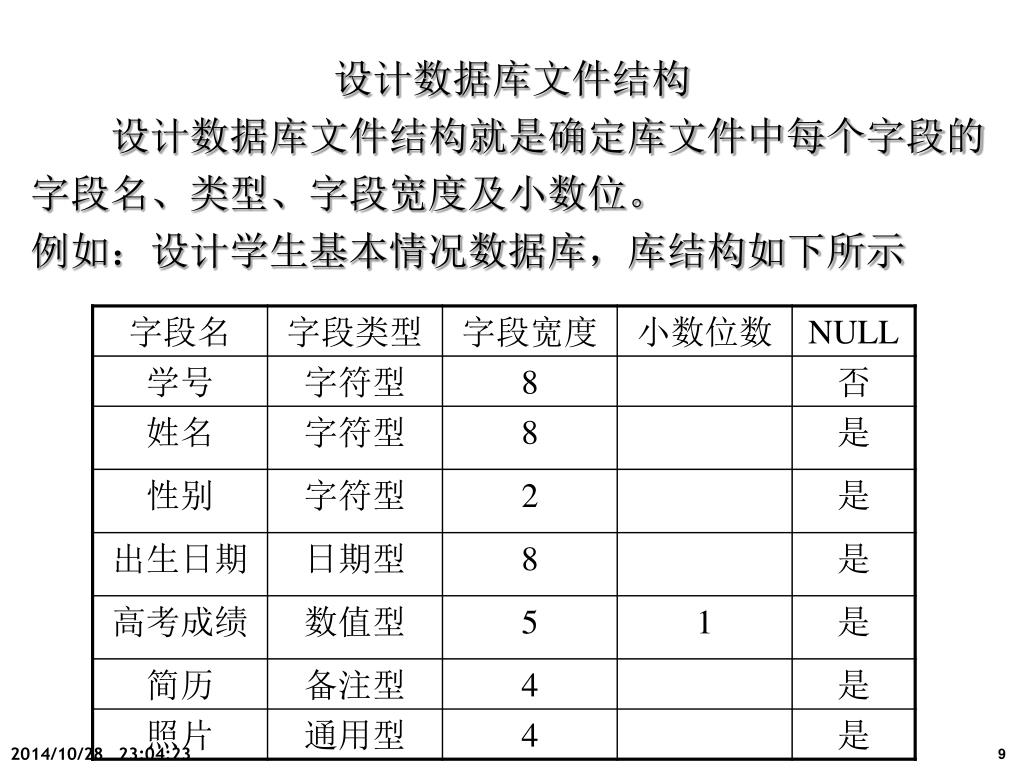 设计数据库文件结构

设计数据库文件结构就是确定库文件中每个字段的字段名、类型、字段宽度及小数位。

例如：设计学生基本情况数据库，库结构如下所示

| 字段名 | 字段类型 | 字段宽度 | 小数位数 | NULL |
|---|---|---|---|---|
| 学号 | 字符型 | 8 | | 否 |
| 姓名 | 字符型 | 8 | | 是 |
| 性别 | 字符型 | 2 | | 是 |
| 出生日期 | 日期型 | 8 | | 是 |
| 高考成绩 | 数值型 | 5 | 1 | 是 |
| 简历 | 备注型 | 4 | | 是 |
| 照片 | 通用型 | 4 | | 是 |

2014/10/28 23:04:23

9